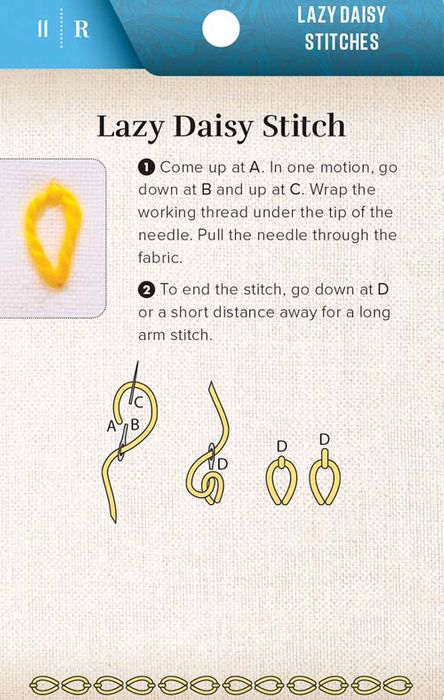 II R

LAZY DAISY STITCHES

Lazy Daisy Stitch

❶ Come up at A. In one motion, go down at B and up at C. Wrap the working thread under the tip of the needle. Pull the needle through the fabric.

❷ To end the stitch, go down at D or a short distance away for a long arm stitch.

C
A
B

D

D

D